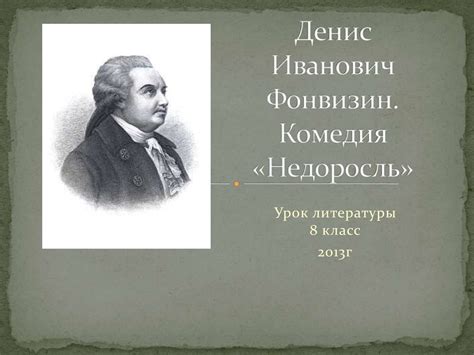 Денис Иванович Фонвизин. Комедия «Недоросль»

Урок литературы
8 класс
2013г